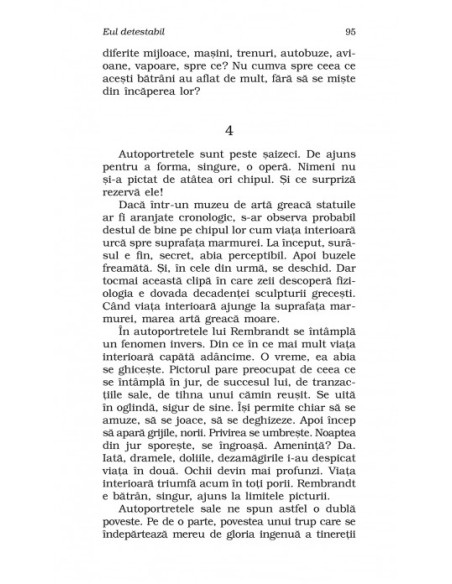 Eul detestabil 95

diferite mijloace, mașini, trenuri, autobuze, avioane, vapoare, spre ce? Nu cumva spre ceea ce acești bătrâni au aflat de mult, fără să se miște din încăperea lor?

4

Autoportretele sunt peste șaizeci. De ajuns pentru a forma, singure, o operă. Nimeni nu și-a pictat de atâtea ori chipul. Și ce surpriză rezervă ele!

Dacă într-un muzeu de artă greacă statuile ar fi aranjate cronologic, s-ar observa probabil destul de bine pe chipul lor cum viața interioară urcă spre suprafața marmurei. La început, surâsul e fin, secret, abia perceptibil. Apoi buzele freamătă. Și, în cele din urmă, se deschid. Dar tocmai această clipă în care zeii descoperă fiziologia e dovada decadenței sculpturii grecești. Când viața interioară ajunge la suprafața marmurei, marea artă greacă moare.

În autoportretele lui Rembrandt se întâmplă un fenomen invers. Din ce în ce mai mult viața interioară capătă adâncime. O vreme, ea abia se ghicește. Pictorul pare preocupat de ceea ce se întâmplă în jur, de succesul lui, de tranzacțiile sale, de tihna unui cămin reușit. Se uită în oglindă, sigur de sine. Își permite chiar să se amuze, să se joace, să se deghizeze. Apoi încep să apară grijile, norii. Privirea se umbrește. Noaptea din jur sporește, se îngroașă. Amenință? Da. Iată, dramele, doliile, dezamăgirile i-au despicat viața în două. Ochii devin mai profunzi. Viața interioară triumfă acum în toți porii. Rembrandt e bătrân, singur, ajuns la limitele picturii.

Autoportretele sale ne spun astfel o dublă poveste. Pe de o parte, povestea unui trup care se îndepărtează mereu de gloria ingenuă a tinereții